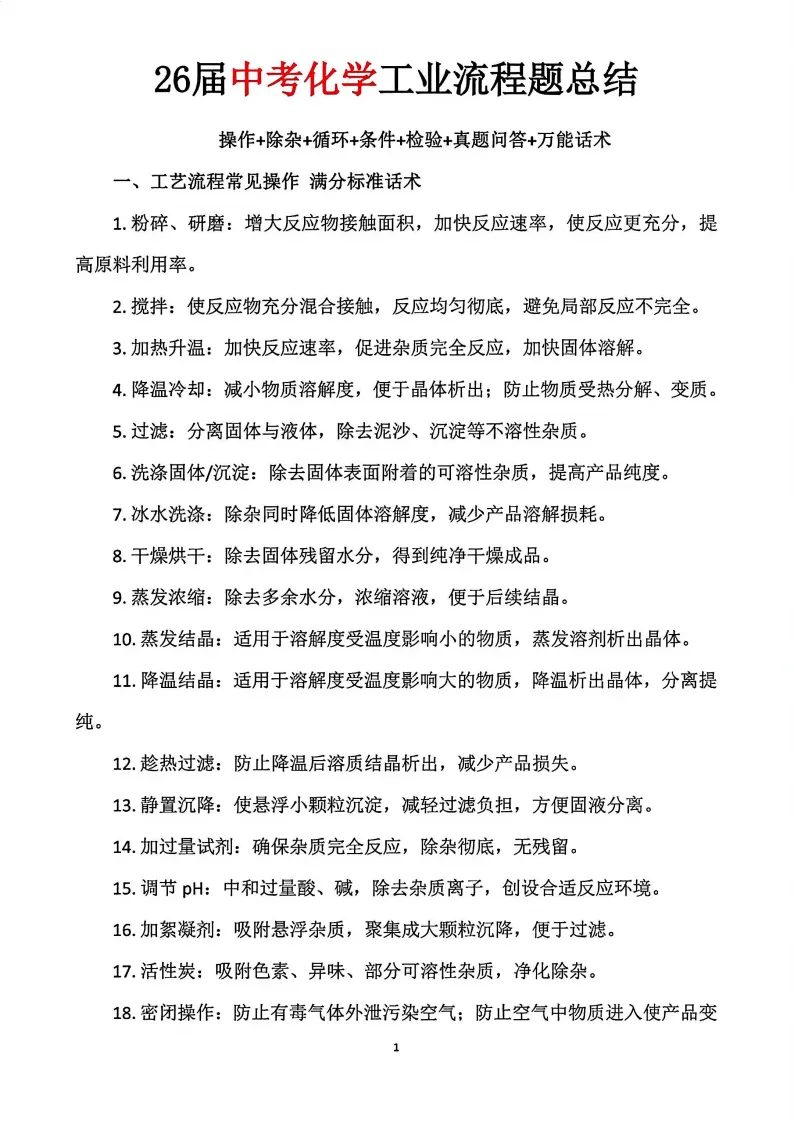 26届中考化学工业流程题总结

操作+除杂+循环+条件+检验+真题问答+万能话术

一、工艺流程常见操作 满分标准话术

1.粉碎、研磨：增大反应物接触面积，加快反应速率，使反应更充分，提高原料利用率。

2.搅拌：使反应物充分混合接触，反应均匀彻底，避免局部反应不完全。

3.加热升温：加快反应速率，促进杂质完全反应，加快固体溶解。

4.降温冷却：减小物质溶解度，便于晶体析出；防止物质受热分解、变质。

5.过滤：分离固体与液体，除去泥沙、沉淀等不溶性杂质。

6.洗涤固体/沉淀：除去固体表面附着的可溶性杂质，提高产品纯度。

7.冰水洗涤：除杂同时降低固体溶解度，减少产品溶解损耗。

8.干燥烘干：除去固体残留水分，得到纯净干燥成品。

9.蒸发浓缩：除去多余水分，浓缩溶液，便于后续结晶。

10.蒸发结晶：适用于溶解度受温度影响小的物质，蒸发溶剂析出晶体。

11.降温结晶：适用于溶解度受温度影响大的物质，降温析出晶体，分离提纯。

12.趁热过滤：防止降温后溶质结晶析出，减少产品损失。

13.静置沉降：使悬浮小颗粒沉淀，减轻过滤负担，方便固液分离。

14.加过量试剂：确保杂质完全反应，除杂彻底，无残留。

15.调节pH：中和过量酸、碱，除去杂质离子，创设合适反应环境。

16.加絮凝剂：吸附悬浮杂质，聚集成大颗粒沉降，便于过滤。

17.活性炭：吸附色素、异味、部分可溶性杂质，净化除杂。

18.密闭操作：防止有毒气体外泄污染空气；防止空气中物质进入使产品变

1